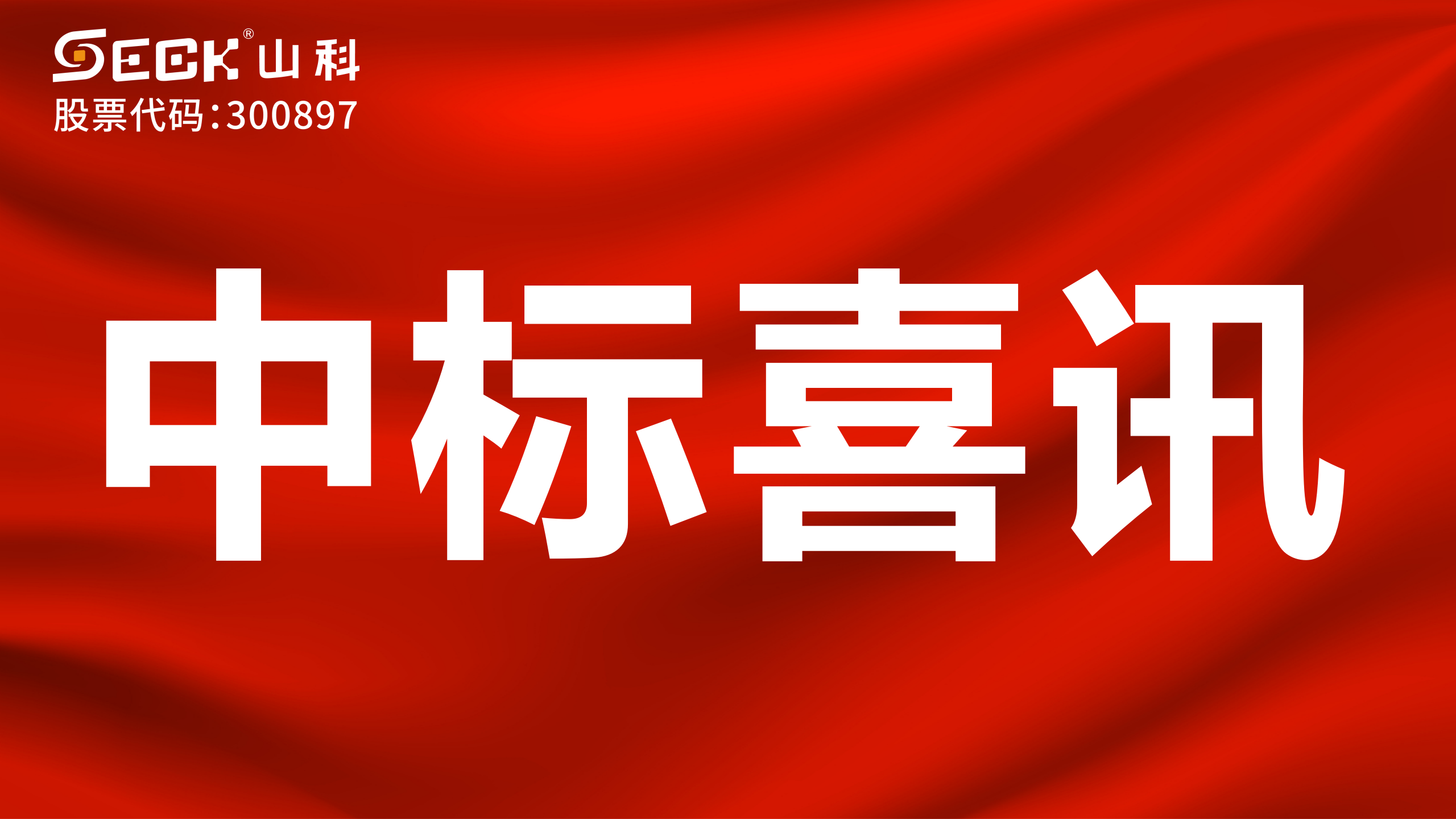 SECK® 山科
股票代码:300897

中标喜讯